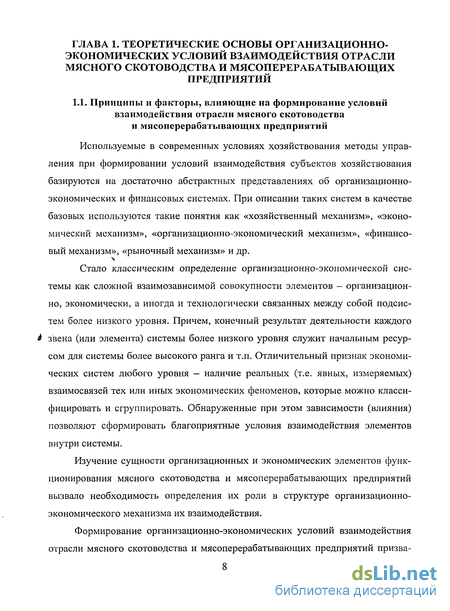 ГЛАВА 1. ТЕОРЕТИЧЕСКИЕ ОСНОВЫ ОРГАНИЗАЦИОННО-ЭКОНОМИЧЕСКИХ УСЛОВИЙ ВЗАИМОДЕЙСТВИЯ ОТРАСЛИ МЯСНОГО СКОТОВОДСТВА И МЯСОПЕРЕРАБАТЫВАЮЩИХ ПРЕДПРИЯТИЙ

1.1. Принципы и факторы, влияющие на формирование условий взаимодействия отрасли мясного скотоводства и мясоперерабатывающих предприятий

Используемые в современных условиях хозяйствования методы управления при формировании условий взаимодействия субъектов хозяйствования базируются на достаточно абстрактных представлениях об организационно-экономических и финансовых системах. При описании таких систем в качестве базовых используются такие понятия как «хозяйственный механизм», «экономический механизм», «организационно-экономический механизм», «финансовый механизм», «рыночный механизм» и др.

Стало классическим определение организационно-экономической системы как сложной взаимозависимой совокупности элементов – организационно, экономически, а иногда и технологически связанных между собой подсистем более низкого уровня. Причем, конечный результат деятельности каждого звена (или элемента) системы более низкого уровня служит начальным ресурсом для системы более высокого ранга и т.п. Отличительный признак экономических систем любого уровня – наличие реальных (т.е. явных, измеряемых) взаимосвязей тех или иных экономических феноменов, которые можно классифицировать и сгруппировать. Обнаруженные при этом зависимости (влияния) позволяют сформировать благоприятные условия взаимодействия элементов внутри системы.

Изучение сущности организационных и экономических элементов функционирования мясного скотоводства и мясоперерабатывающих предприятий вызвало необходимость определения их роли в структуре организационно-экономического механизма их взаимодействия.

Формирование организационно-экономических условий взаимодействия отрасли мясного скотоводства и мясоперерабатывающих предприятий призва-

8

dsLib.net
библиотека диссертаций